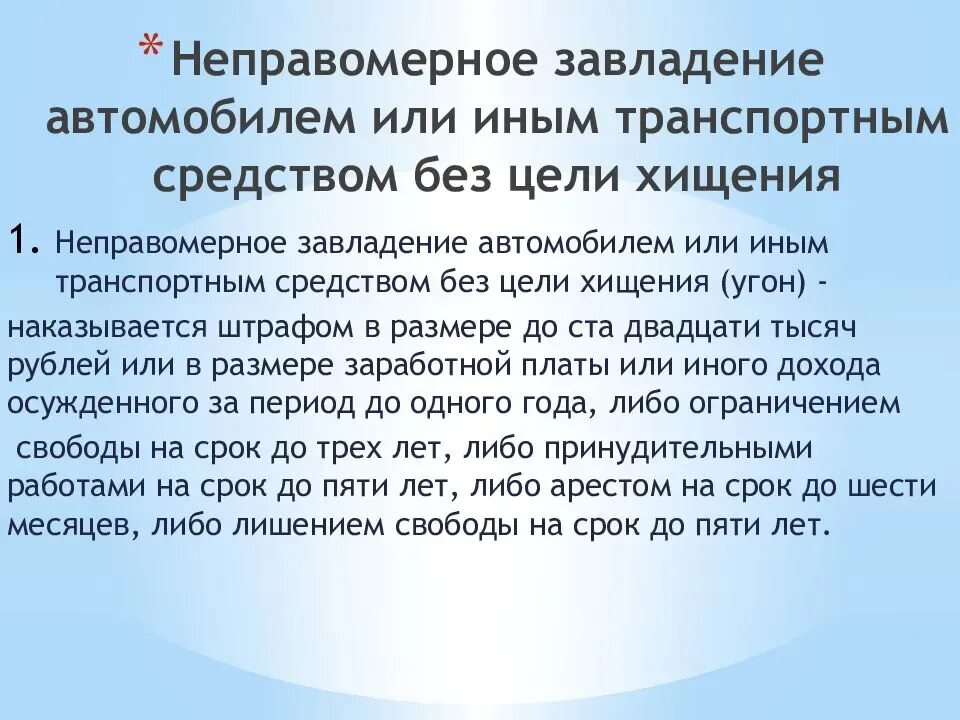 * Неправомерное завладение автомобилем или иным транспортным средством без цели хищения

1. Неправомерное завладение автомобилем или иным транспортным средством без цели хищения (угон) -

наказывается штрафом в размере до ста двадцати тысяч рублей или в размере заработной платы или иного дохода осужденного за период до одного года, либо ограничением свободы на срок до трех лет, либо принудительными работами на срок до пяти лет, либо арестом на срок до шести месяцев, либо лишением свободы на срок до пяти лет.